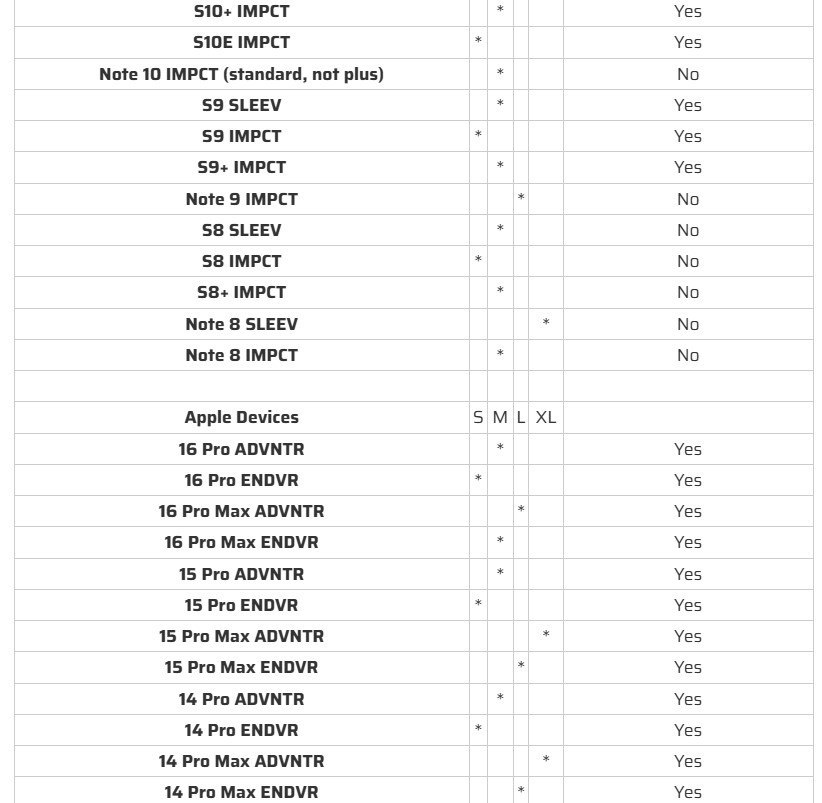 | | | | | | |
|---|---|---|---|---|---|
| S10+ IMPCT | | * | | | Yes |
| S10E IMPCT | * | | | | Yes |
| Note 10 IMPCT (standard, not plus) | | * | | | No |
| S9 SLEEV | | * | | | Yes |
| S9 IMPCT | * | | | | Yes |
| S9+ IMPCT | | * | | | Yes |
| Note 9 IMPCT | | | * | | No |
| S8 SLEEV | | * | | | No |
| S8 IMPCT | * | | | | No |
| S8+ IMPCT | | * | | | No |
| Note 8 SLEEV | | | | * | No |
| Note 8 IMPCT | | * | | | No |
| | | | | | |
| Apple Devices | S | M | L | XL | |
| 16 Pro ADVNTR | | * | | | Yes |
| 16 Pro ENDVR | * | | | | Yes |
| 16 Pro Max ADVNTR | | | * | | Yes |
| 16 Pro Max ENDVR | | * | | | Yes |
| 15 Pro ADVNTR | | * | | | Yes |
| 15 Pro ENDVR | * | | | | Yes |
| 15 Pro Max ADVNTR | | | | * | Yes |
| 15 Pro Max ENDVR | | | * | | Yes |
| 14 Pro ADVNTR | | * | | | Yes |
| 14 Pro ENDVR | * | | | | Yes |
| 14 Pro Max ADVNTR | | | | * | Yes |
| 14 Pro Max ENDVR | | | * | | Yes |